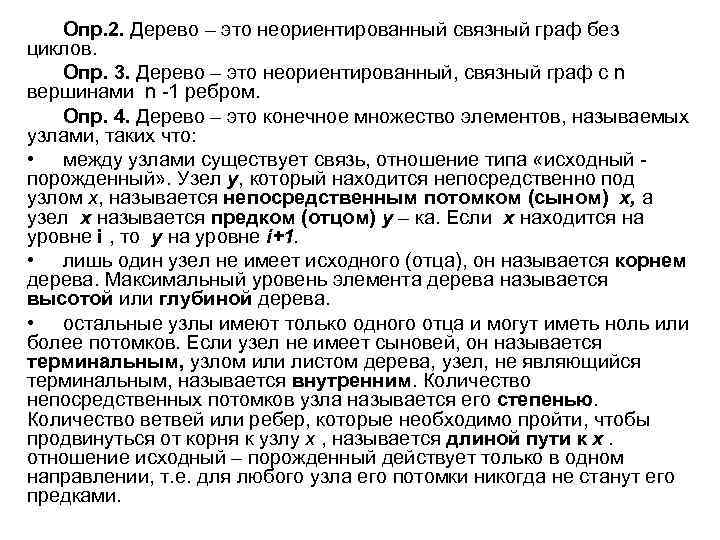 Опр.2. Дерево – это неориентированный связный граф без циклов.

Опр. 3. Дерево – это неориентированный, связный граф с n вершинами n -1 ребром.

Опр. 4. Дерево – это конечное множество элементов, называемых узлами, таких что:

• между узлами существует связь, отношение типа «исходный - порожденный». Узел y, который находится непосредственно под узлом x, называется непосредственным потомком (сыном) x, а узел x называется предком (отцом) y – ка. Если x находится на уровне i , то y на уровне i+1.

• лишь один узел не имеет исходного (отца), он называется корнем дерева. Максимальный уровень элемента дерева называется высотой или глубиной дерева.

• остальные узлы имеют только одного отца и могут иметь ноль или более потомков. Если узел не имеет сыновей, он называется терминальным, узлом или листом дерева, узел, не являющийся терминальным, называется внутренним. Количество непосредственных потомков узла называется его степенью. Количество ветвей или ребер, которые необходимо пройти, чтобы продвинуться от корня к узлу x , называется длиной пути к x . отношение исходный – порожденный действует только в одном направлении, т.е. для любого узла его потомки никогда не станут его предками.